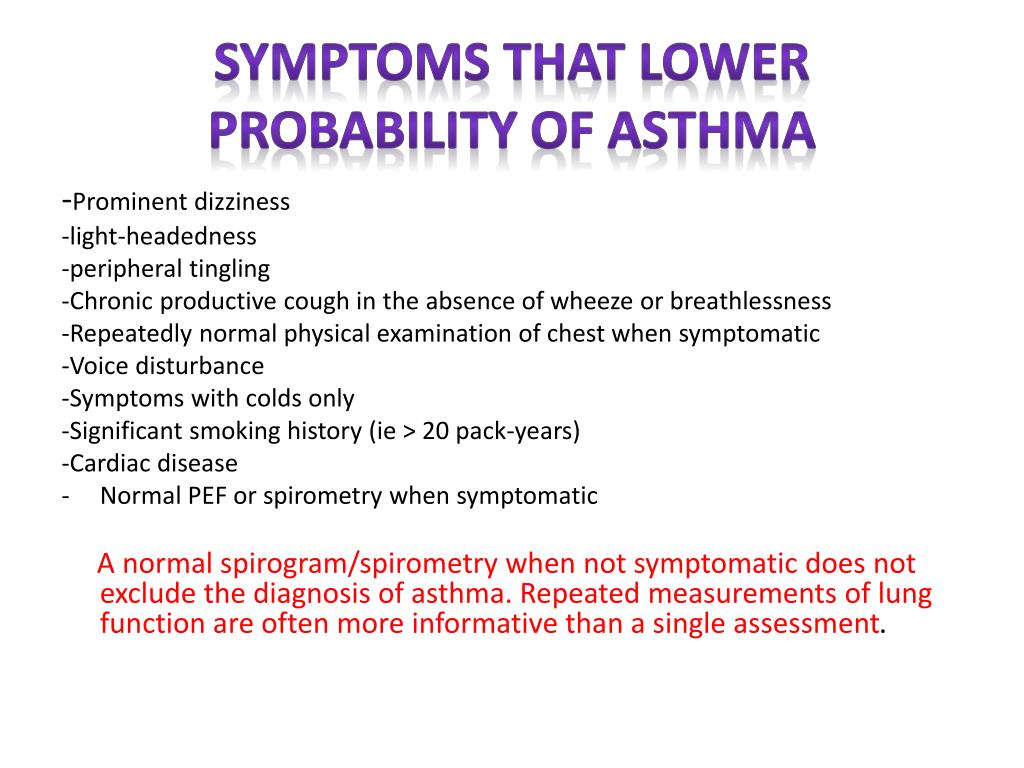 SYMPTOMS THAT LOWER PROBABILITY OF ASTHMA

-Prominent dizziness
-light-headedness
-peripheral tingling
-Chronic productive cough in the absence of wheeze or breathlessness
-Repeatedly normal physical examination of chest when symptomatic
-Voice disturbance
-Symptoms with colds only
-Significant smoking history (ie > 20 pack-years)
-Cardiac disease
- Normal PEF or spirometry when symptomatic

A normal spirogram/spirometry when not symptomatic does not exclude the diagnosis of asthma. Repeated measurements of lung function are often more informative than a single assessment.